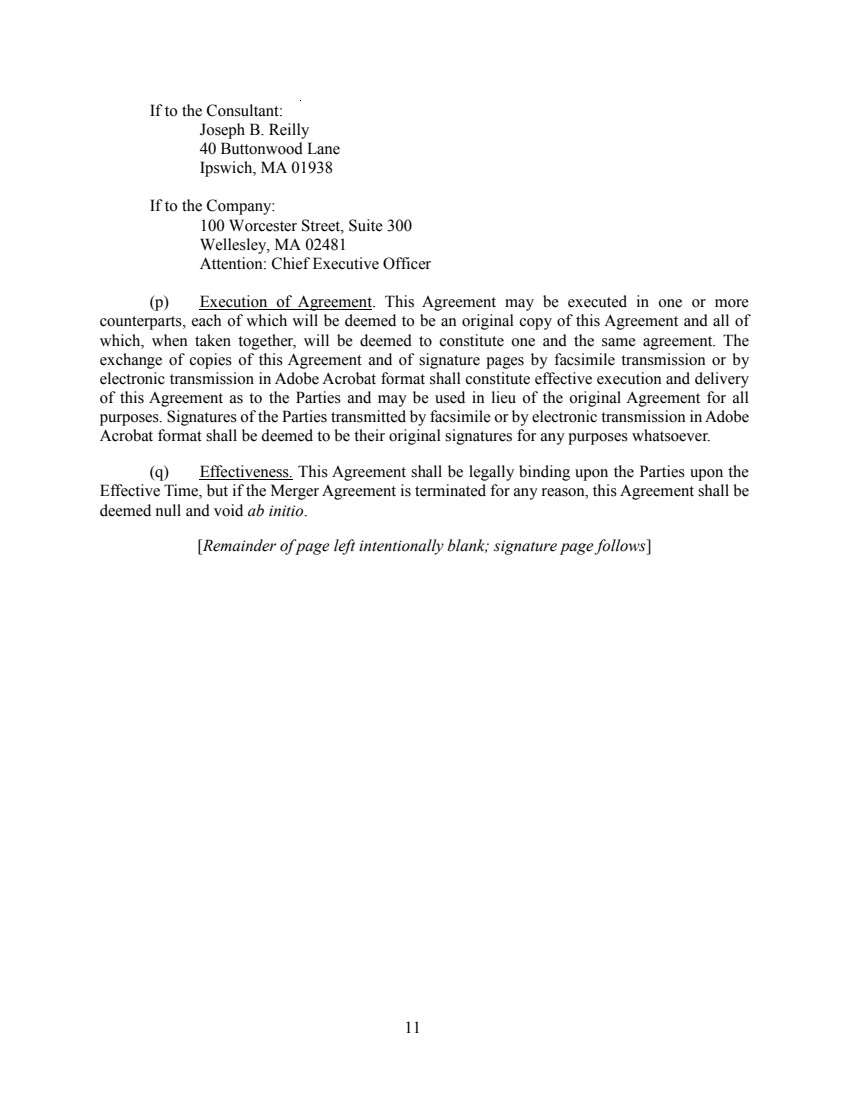 If to the Consultant:
Joseph B. Reilly
40 Buttonwood Lane
Ipswich, MA 01938

If to the Company:
100 Worcester Street, Suite 300
Wellesley, MA 02481
Attention: Chief Executive Officer

(p) Execution of Agreement. This Agreement may be executed in one or more counterparts, each of which will be deemed to be an original copy of this Agreement and all of which, when taken together, will be deemed to constitute one and the same agreement. The exchange of copies of this Agreement and of signature pages by facsimile transmission or by electronic transmission in Adobe Acrobat format shall constitute effective execution and delivery of this Agreement as to the Parties and may be used in lieu of the original Agreement for all purposes. Signatures of the Parties transmitted by facsimile or by electronic transmission in Adobe Acrobat format shall be deemed to be their original signatures for any purposes whatsoever.

(q) Effectiveness. This Agreement shall be legally binding upon the Parties upon the Effective Time, but if the Merger Agreement is terminated for any reason, this Agreement shall be deemed null and void ab initio.

[Remainder of page left intentionally blank; signature page follows]

11